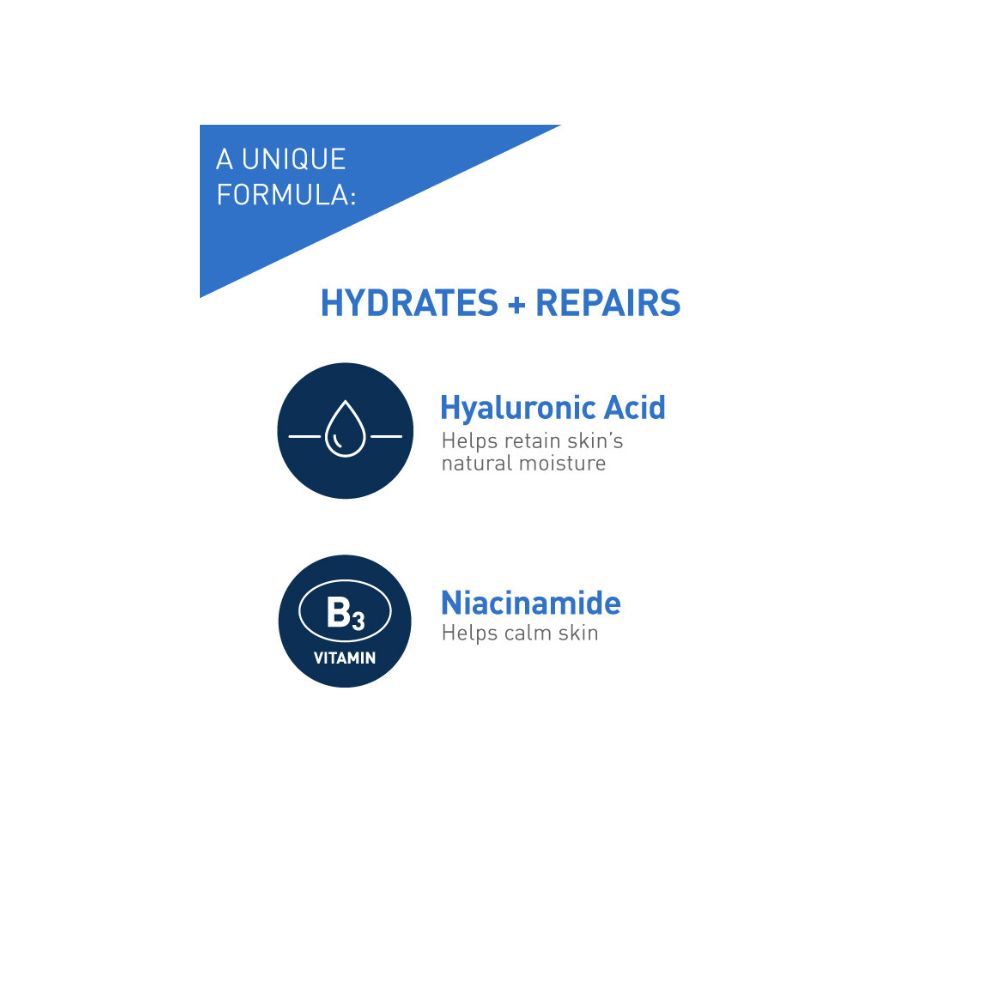 A UNIQUE FORMULA:

HYDRATES + REPAIRS

Hyaluronic Acid
Helps retain skin's natural moisture

$B_3$
VITAMIN

Niacinamide
Helps calm skin